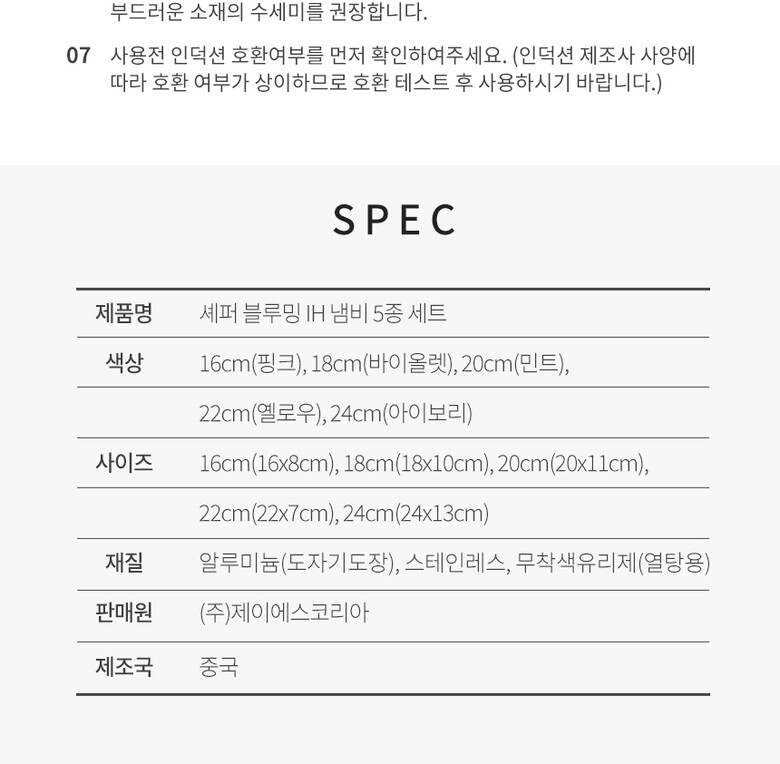 부드러운 소재의 수세미를 권장합니다.

07 사용전 인덕션 호환여부를 먼저 확인하여주세요. (인덕션 제조사 사양에 따라 호환 여부가 상이하므로 호환 테스트 후 사용하시기 바랍니다.)

SPEC

| 제품명 | 셰퍼 블루밍 IH 냄비 5종 세트 |
|---|---|
| 색상 | 16cm(핑크), 18cm(바이올렛), 20cm(민트), |
| | 22cm(옐로우), 24cm(아이보리) |
| 사이즈 | 16cm(16x8cm), 18cm(18x10cm), 20cm(20x11cm), |
| | 22cm(22x7cm), 24cm(24x13cm) |
| 재질 | 알루미늄(도자기도장), 스테인레스, 무착색유리제(열탕용) |
| 판매원 | (주)제이에스코리아 |
| 제조국 | 중국 |